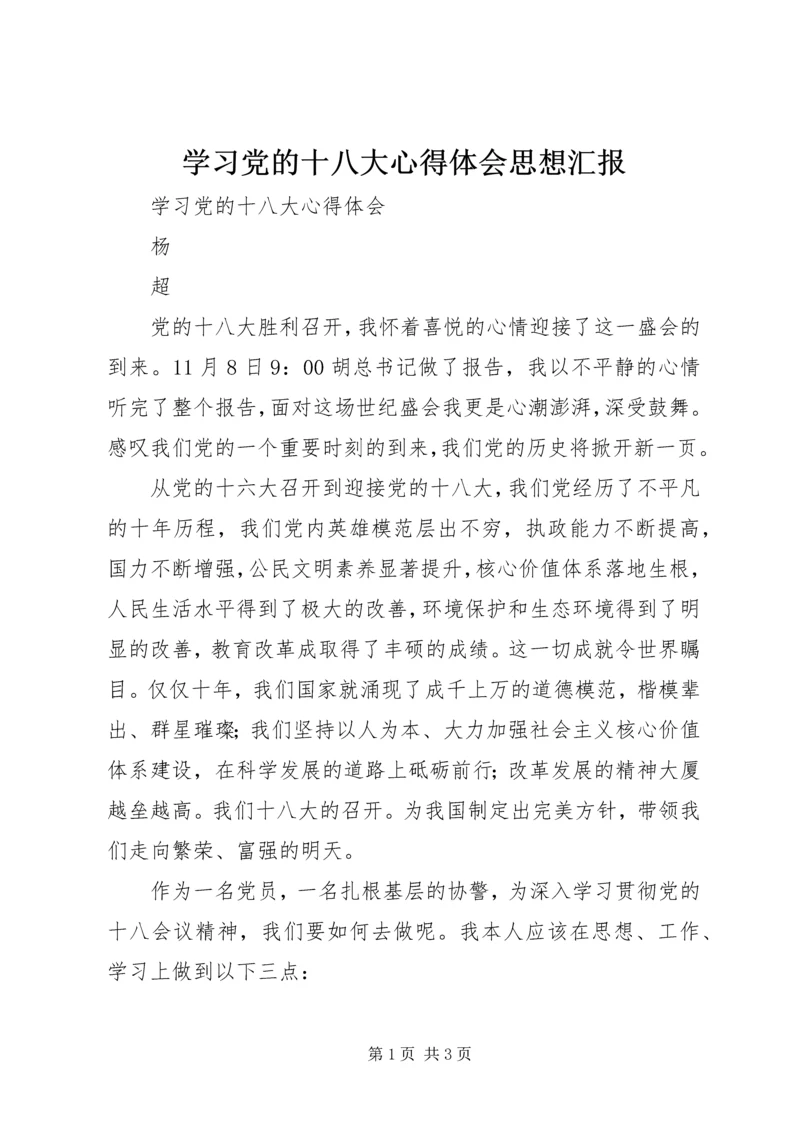 学习党的十八大心得体会思想汇报

学习党的十八大心得体会

杨

超

党的十八大胜利召开，我怀着喜悦的心情迎接了这一盛会的到来。11月8日9：00胡总书记做了报告，我以不平静的心情听完了整个报告，面对这场世纪盛会我更是心潮澎湃，深受鼓舞。感叹我们党的一个重要时刻的到来，我们党的历史将掀开新一页。

从党的十六大召开到迎接党的十八大，我们党经历了不平凡的十年历程，我们党内英雄模范层出不穷，执政能力不断提高，国力不断增强，公民文明素养显著提升，核心价值体系落地生根，人民生活水平得到了极大的改善，环境保护和生态环境得到了明显的改善，教育改革成取得了丰硕的成绩。这一切成就令世界瞩目。仅仅十年，我们国家就涌现了成千上万的道德模范，楷模辈出、群星璀璨；我们坚持以人为本、大力加强社会主义核心价值体系建设，在科学发展的道路上砥砺前行；改革发展的精神大厦越垒越高。我们十八大的召开。为我国制定出完美方针，带领我们走向繁荣、富强的明天。

作为一名党员，一名扎根基层的协警，为深入学习贯彻党的十八会议精神，我们要如何去做呢。我本人应该在思想、工作、学习上做到以下三点：

第1页 共3页